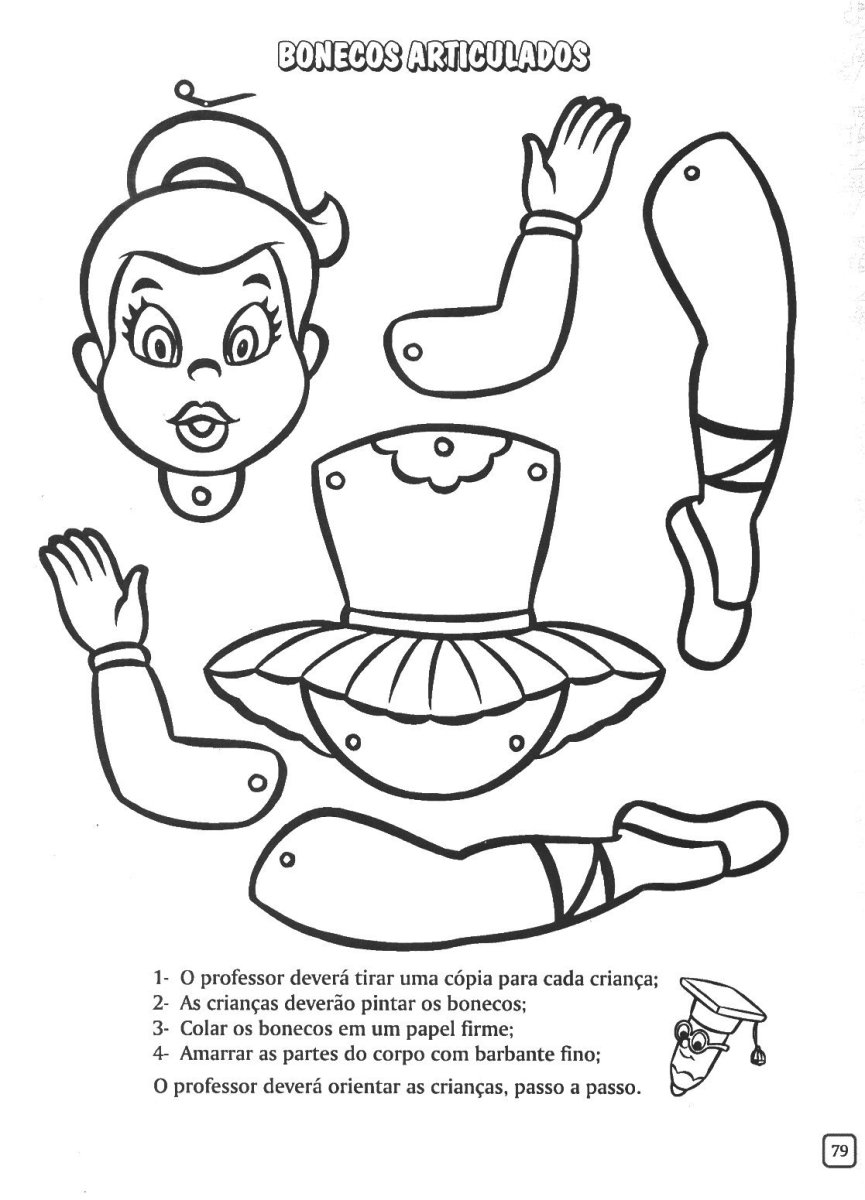 BONECOS ARTICULADOS

1- O professor deverá tirar uma cópia para cada criança;
2- As crianças deverão pintar os bonecos;
3- Colar os bonecos em um papel firme;
4- Amarrar as partes do corpo com barbante fino;

O professor deverá orientar as crianças, passo a passo.

79